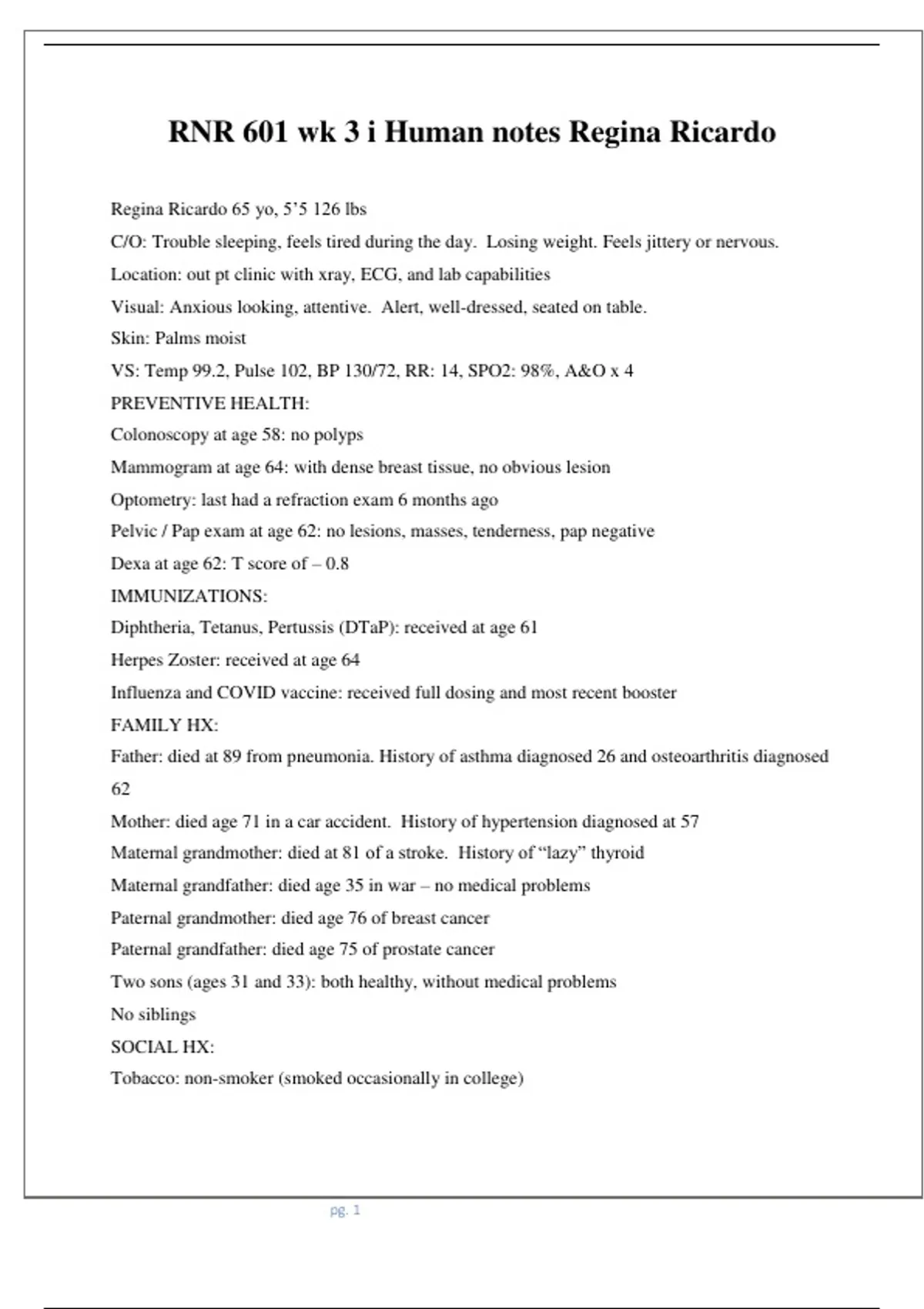 RNR 601 wk 3 i Human notes Regina Ricardo

Regina Ricardo 65 yo, 5'5 126 lbs

C/O: Trouble sleeping, feels tired during the day. Losing weight. Feels jittery or nervous.

Location: out pt clinic with xray, ECG, and lab capabilities

Visual: Anxious looking, attentive. Alert, well-dressed, seated on table.

Skin: Palms moist

VS: Temp 99.2, Pulse 102, BP 130/72, RR: 14, SPO2: 98%, A&O x 4

PREVENTIVE HEALTH:

Colonoscopy at age 58: no polyps

Mammogram at age 64: with dense breast tissue, no obvious lesion

Optometry: last had a refraction exam 6 months ago

Pelvic / Pap exam at age 62: no lesions, masses, tenderness, pap negative

Dexa at age 62: T score of – 0.8

IMMUNIZATIONS:

Diphtheria, Tetanus, Pertussis (DTaP): received at age 61

Herpes Zoster: received at age 64

Influenza and COVID vaccine: received full dosing and most recent booster

FAMILY HX:

Father: died at 89 from pneumonia. History of asthma diagnosed 26 and osteoarthritis diagnosed 62

Mother: died age 71 in a car accident. History of hypertension diagnosed at 57

Maternal grandmother: died at 81 of a stroke. History of "lazy" thyroid

Maternal grandfather: died age 35 in war – no medical problems

Paternal grandmother: died age 76 of breast cancer

Paternal grandfather: died age 75 of prostate cancer

Two sons (ages 31 and 33): both healthy, without medical problems

No siblings

SOCIAL HX:

Tobacco: non-smoker (smoked occasionally in college)

pg. 1